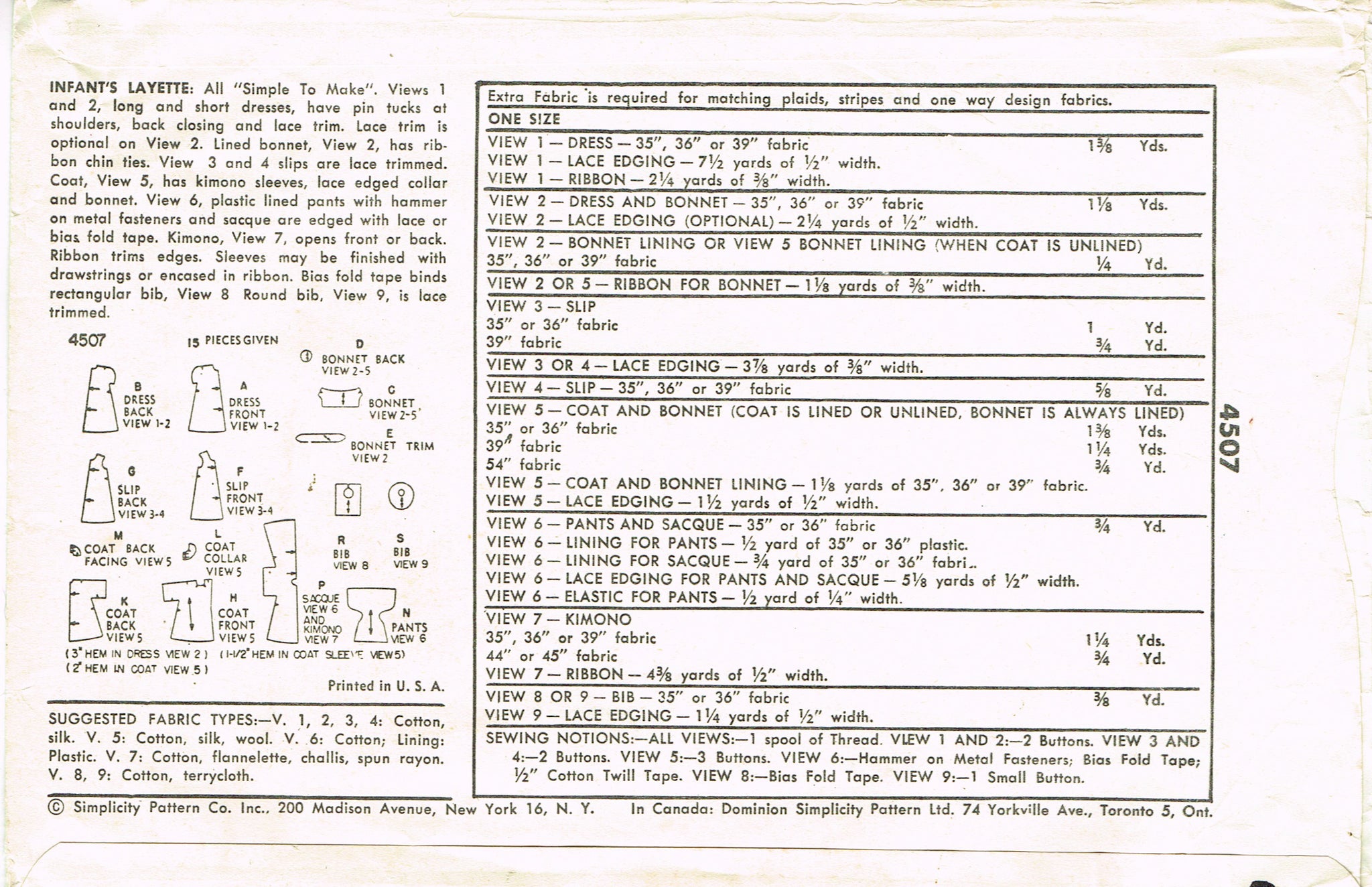 INFANT'S LAYETTE: All "Simple To Make". Views 1 and 2, long and short dresses, have pin tucks at shoulders, back closing and lace trim. Lace trim is optional on View 2. Lined bonnet, View 2, has ribbon chin ties. View 3 and 4 slips are lace trimmed. Coat, View 5, has kimono sleeves, lace edged collar and bonnet. View 6, plastic lined pants with hammer on metal fasteners and sacque are edged with lace or bias fold tape. Kimono, View 7, opens front or back. Ribbon trims edges. Sleeves may be finished with drawstrings or encased in ribbon. Bias fold tape binds rectangular bib, View 8 Round bib, View 9, is lace trimmed.

4507 15 PIECES GIVEN

D BONNET BACK VIEW 2-5
B DRESS BACK VIEW 1-2
A DRESS FRONT VIEW 1-2
C BONNET VIEW 2-5
E BONNET TRIM VIEW 2
G SLIP BACK VIEW 3-4
F SLIP FRONT VIEW 3-4
M COAT BACK FACING VIEW 5
L COAT COLLAR VIEW 5
R BIB VIEW 8
S BIB VIEW 9
K COAT BACK VIEW 5
H COAT FRONT VIEW 5
P SACQUE VIEW 6 AND KIMONO VIEW 7
N PANTS VIEW 6
(3" HEM IN DRESS VIEW 2) (1-1/2" HEM IN COAT SLEEVE VIEW 5)
(2" HEM IN COAT VIEW 5)

Printed in U. S. A.

SUGGESTED FABRIC TYPES:—V. 1, 2, 3, 4: Cotton, silk. V. 5: Cotton, silk, wool. V. 6: Cotton; Lining: Plastic. V. 7: Cotton, flannelette, challis, spun rayon. V. 8, 9: Cotton, terrycloth.

Extra Fabric is required for matching plaids, stripes and one way design fabrics.
ONE SIZE
VIEW 1 — DRESS — 35", 36" or 39" fabric 1⅜ Yds.
VIEW 1 — LACE EDGING — 7½ yards of ½" width.
VIEW 1 — RIBBON — 2¼ yards of ⅜" width.
VIEW 2 — DRESS AND BONNET — 35", 36" or 39" fabric 1⅛ Yds.
VIEW 2 — LACE EDGING (OPTIONAL) — 2¼ yards of ½" width.
VIEW 2 — BONNET LINING OR VIEW 5 BONNET LINING (WHEN COAT IS UNLINED)
35", 36" or 39" fabric ¼ Yd.
VIEW 2 OR 5 — RIBBON FOR BONNET — 1⅛ yards of ⅜" width.
VIEW 3 — SLIP
35" or 36" fabric 1 Yd.
39" fabric ¾ Yd.
VIEW 3 OR 4 — LACE EDGING — 3⅞ yards of ⅜" width.
VIEW 4 — SLIP — 35", 36" or 39" fabric ⅝ Yd.
VIEW 5 — COAT AND BONNET (COAT IS LINED OR UNLINED, BONNET IS ALWAYS LINED)
35" or 36" fabric 1⅜ Yds.
39" fabric 1¼ Yds.
54" fabric ¾ Yd.
VIEW 5 — COAT AND BONNET LINING — 1⅛ yards of 35", 36" or 39" fabric.
VIEW 5 — LACE EDGING — 1½ yards of ½" width.
VIEW 6 — PANTS AND SACQUE — 35" or 36" fabric ¾ Yd.
VIEW 6 — LINING FOR PANTS — ½ yard of 35" or 36" plastic.
VIEW 6 — LINING FOR SACQUE — ¾ yard of 35" or 36" fabri..
VIEW 6 — LACE EDGING FOR PANTS AND SACQUE — 5⅛ yards of ½" width.
VIEW 6 — ELASTIC FOR PANTS — ½ yard of ¼" width.
VIEW 7 — KIMONO
35", 36" or 39" fabric 1¼ Yds.
44" or 45" fabric ¾ Yd.
VIEW 7 — RIBBON — 4⅜ yards of ½" width.
VIEW 8 OR 9 — BIB — 35" or 36" fabric ⅜ Yd.
VIEW 9 — LACE EDGING — 1¼ yards of ½" width.
SEWING NOTIONS:—ALL VIEWS:—1 spool of Thread. VIEW 1 AND 2:—2 Buttons. VIEW 3 AND 4:—2 Buttons. VIEW 5:—3 Buttons. VIEW 6:—Hammer on Metal Fasteners; Bias Fold Tape; ½" Cotton Twill Tape. VIEW 8:—Bias Fold Tape. VIEW 9:—1 Small Button.

4507

© Simplicity Pattern Co. Inc., 200 Madison Avenue, New York 16, N. Y. In Canada: Dominion Simplicity Pattern Ltd. 74 Yorkville Ave., Toronto 5, Ont.